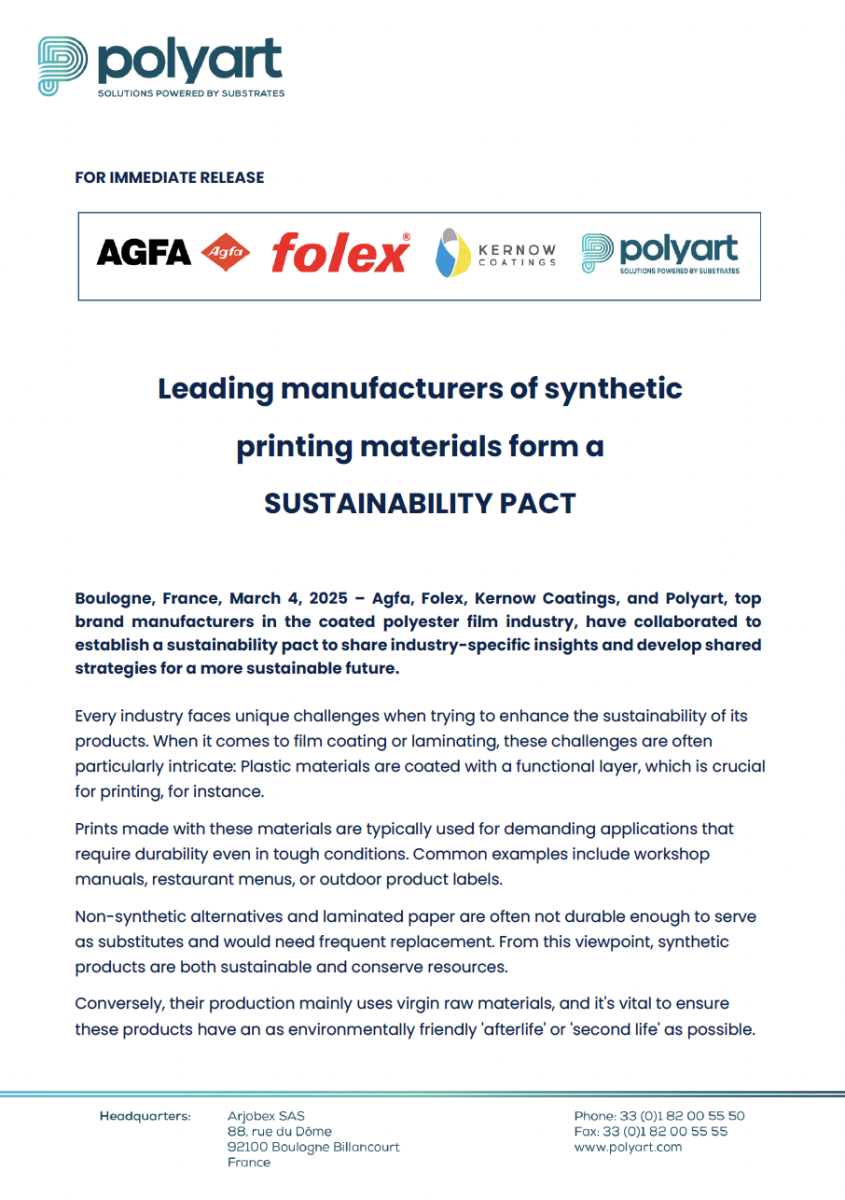 polyart
SOLUTIONS POWERED BY SUBSTRATES

FOR IMMEDIATE RELEASE

AGFA Agfa folex® KERNOW COATINGS polyart SOLUTIONS POWERED BY SUBSTRATES

Leading manufacturers of synthetic printing materials form a SUSTAINABILITY PACT

Boulogne, France, March 4, 2025 – Agfa, Folex, Kernow Coatings, and Polyart, top brand manufacturers in the coated polyester film industry, have collaborated to establish a sustainability pact to share industry-specific insights and develop shared strategies for a more sustainable future.

Every industry faces unique challenges when trying to enhance the sustainability of its products. When it comes to film coating or laminating, these challenges are often particularly intricate: Plastic materials are coated with a functional layer, which is crucial for printing, for instance.

Prints made with these materials are typically used for demanding applications that require durability even in tough conditions. Common examples include workshop manuals, restaurant menus, or outdoor product labels.

Non-synthetic alternatives and laminated paper are often not durable enough to serve as substitutes and would need frequent replacement. From this viewpoint, synthetic products are both sustainable and conserve resources.

Conversely, their production mainly uses virgin raw materials, and it's vital to ensure these products have an as environmentally friendly 'afterlife' or 'second life' as possible.

Headquarters: Arjobex SAS
88, rue du Dôme
92100 Boulogne Billancourt
France

Phone: 33 (0)1 82 00 55 50
Fax: 33 (0)1 82 00 55 55
www.polyart.com